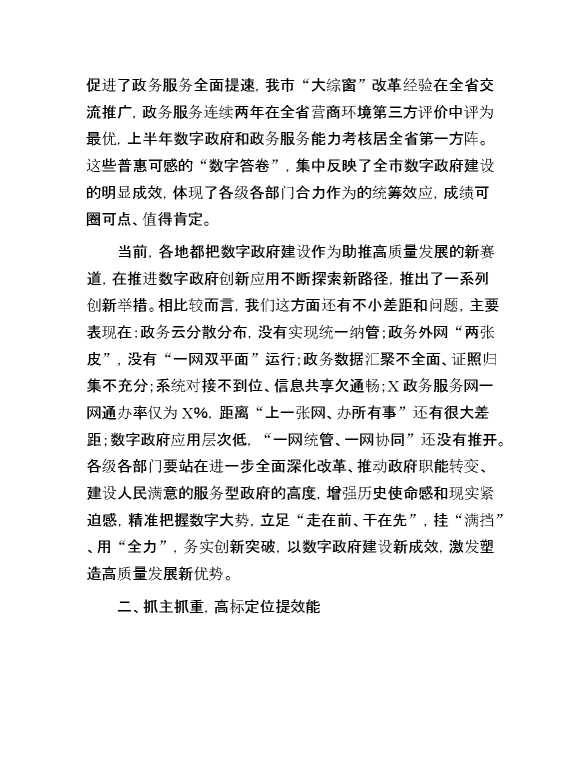 促进了政务服务全面提速，我市“大综窗”改革经验在全省交流推广，政务服务连续两年在全省营商环境第三方评价中评为最优，上半年数字政府和政务服务能力考核居全省第一方阵。这些普惠可感的“数字答卷”，集中反映了全市数字政府建设的明显成效，体现了各级各部门合力作为的统筹效应，成绩可圈可点、值得肯定。

当前，各地都把数字政府建设作为助推高质量发展的新赛道，在推进数字政府创新应用不断探索新路径，推出了一系列创新举措。相比较而言，我们这方面还有不小差距和问题，主要表现在：政务云分散分布，没有实现统一纳管；政务外网“两张皮”，没有“一网双平面”运行；政务数据汇聚不全面、证照归集不充分；系统对接不到位、信息共享欠通畅；X政务服务网一网通办率仅为X%，距离“上一张网、办所有事”还有很大差距；数字政府应用层次低，“一网统管、一网协同”还没有推开。各级各部门要站在进一步全面深化改革、推动政府职能转变、建设人民满意的服务型政府的高度，增强历史使命感和现实紧迫感，精准把握数字大势，立足“走在前、干在先”，挂“满挡”、用“全力”，务实创新突破，以数字政府建设新成效，激发塑造高质量发展新优势。

二、抓主抓重，高标定位提效能